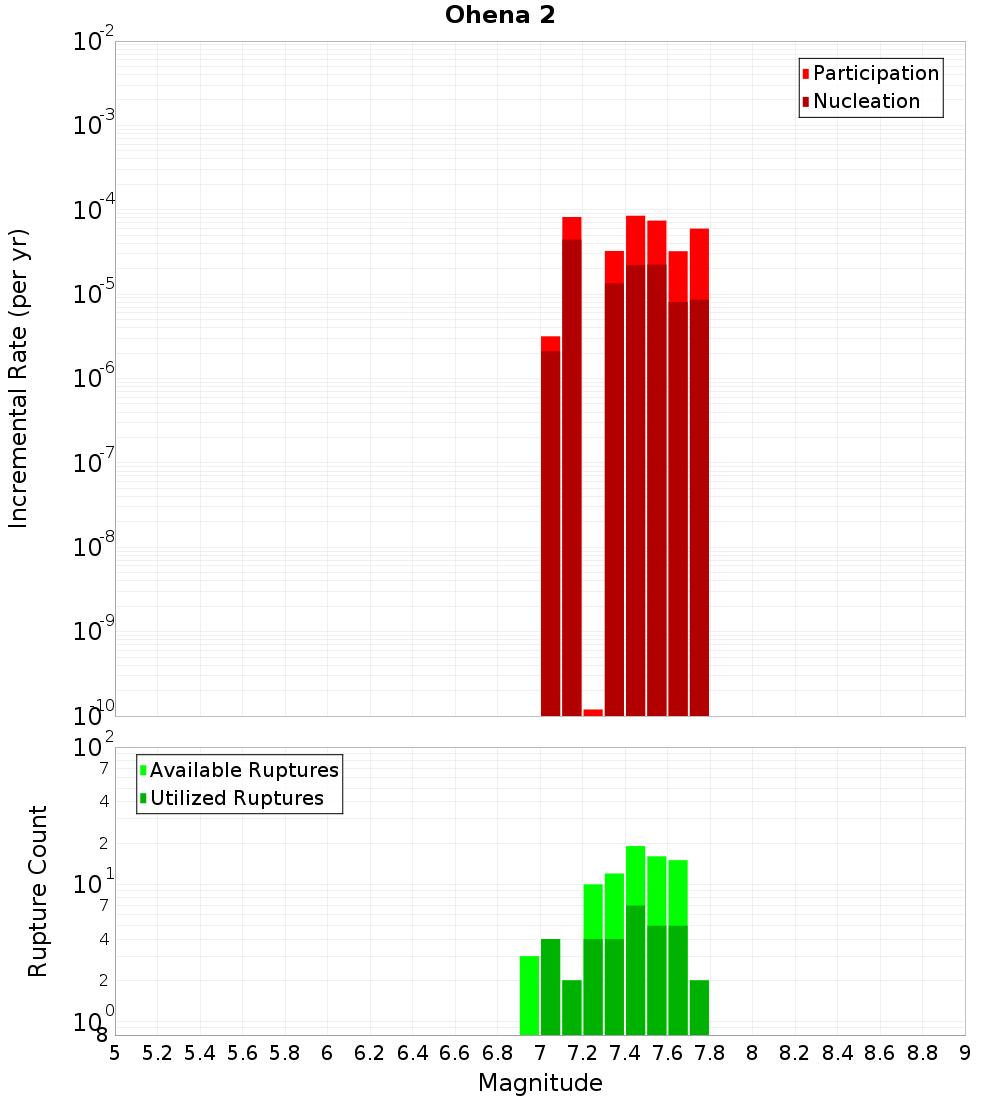 Ohena 2

Participation
Nucleation

Incremental Rate (per yr)

$10^{-2}$
$10^{-3}$
$10^{-4}$
$10^{-5}$
$10^{-6}$
$10^{-7}$
$10^{-8}$
$10^{-9}$
$10^{-10}$

Available Ruptures
Utilized Ruptures

Rupture Count

$10^{2}$
7
4
2
$10^{1}$
7
4
2
$10^{0}$
8

5 5.2 5.4 5.6 5.8 6 6.2 6.4 6.6 6.8 7 7.2 7.4 7.6 7.8 8 8.2 8.4 8.6 8.8 9

Magnitude